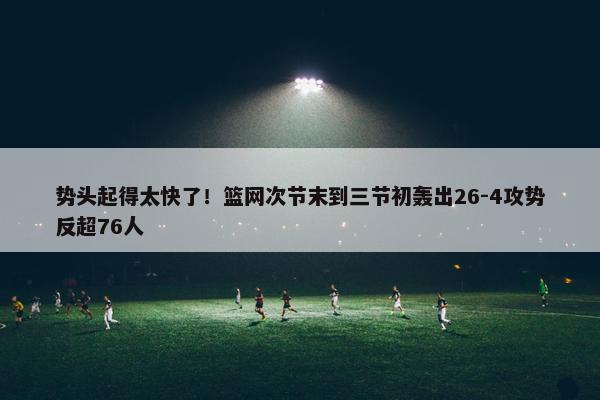 势头起得太快了！篮网次节末到三节初轰出26-4攻势反超76人